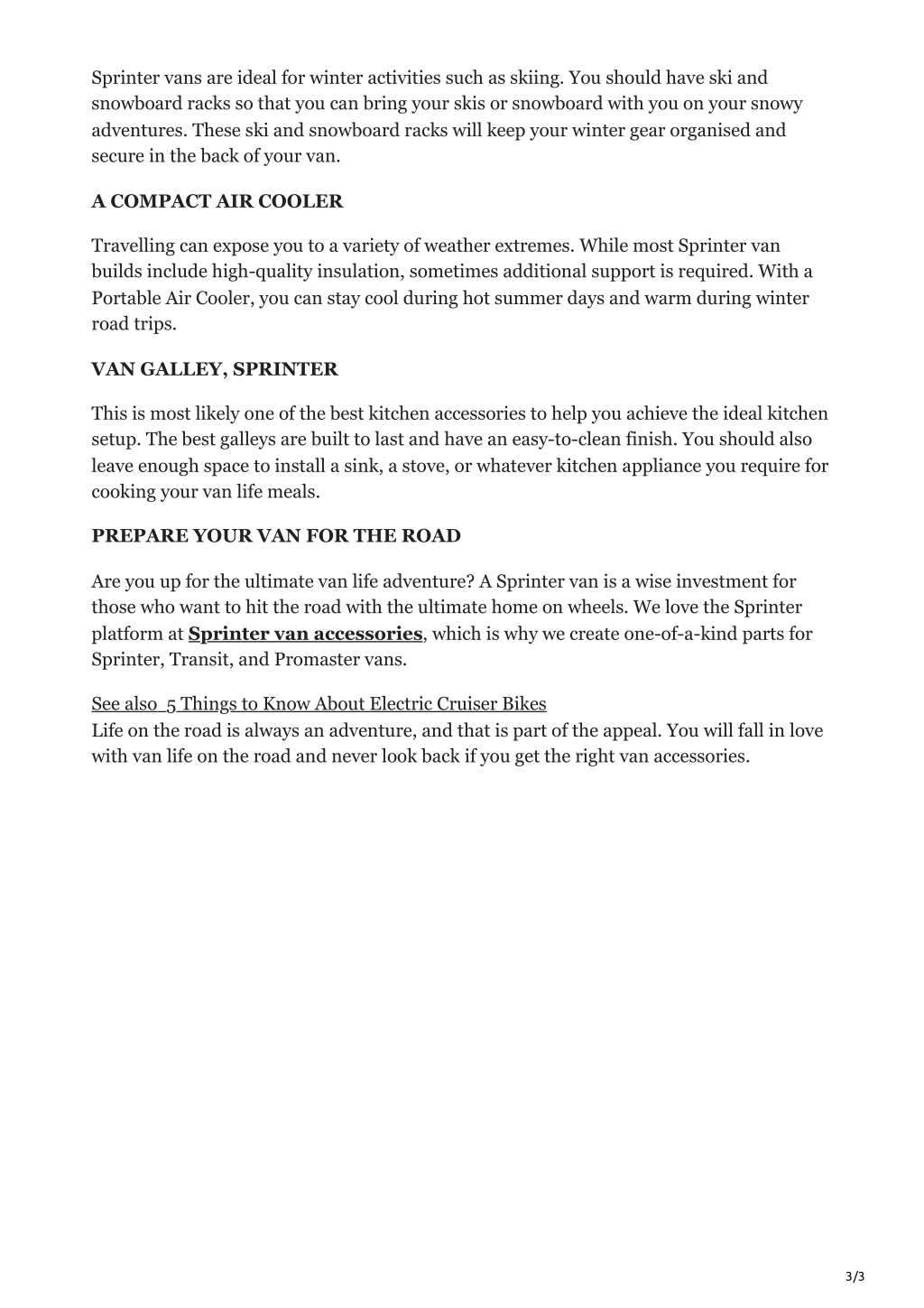 Sprinter vans are ideal for winter activities such as skiing. You should have ski and snowboard racks so that you can bring your skis or snowboard with you on your snowy adventures. These ski and snowboard racks will keep your winter gear organised and secure in the back of your van.

A COMPACT AIR COOLER

Travelling can expose you to a variety of weather extremes. While most Sprinter van builds include high-quality insulation, sometimes additional support is required. With a Portable Air Cooler, you can stay cool during hot summer days and warm during winter road trips.

VAN GALLEY, SPRINTER

This is most likely one of the best kitchen accessories to help you achieve the ideal kitchen setup. The best galleys are built to last and have an easy-to-clean finish. You should also leave enough space to install a sink, a stove, or whatever kitchen appliance you require for cooking your van life meals.

PREPARE YOUR VAN FOR THE ROAD

Are you up for the ultimate van life adventure? A Sprinter van is a wise investment for those who want to hit the road with the ultimate home on wheels. We love the Sprinter platform at Sprinter van accessories, which is why we create one-of-a-kind parts for Sprinter, Transit, and Promaster vans.

See also 5 Things to Know About Electric Cruiser Bikes
Life on the road is always an adventure, and that is part of the appeal. You will fall in love with van life on the road and never look back if you get the right van accessories.

3/3